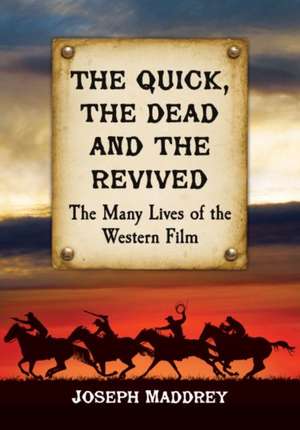 THE QUICK, THE DEAD AND THE REVIVED

The Many Lives of the Western Film

JOSEPH MADDREY